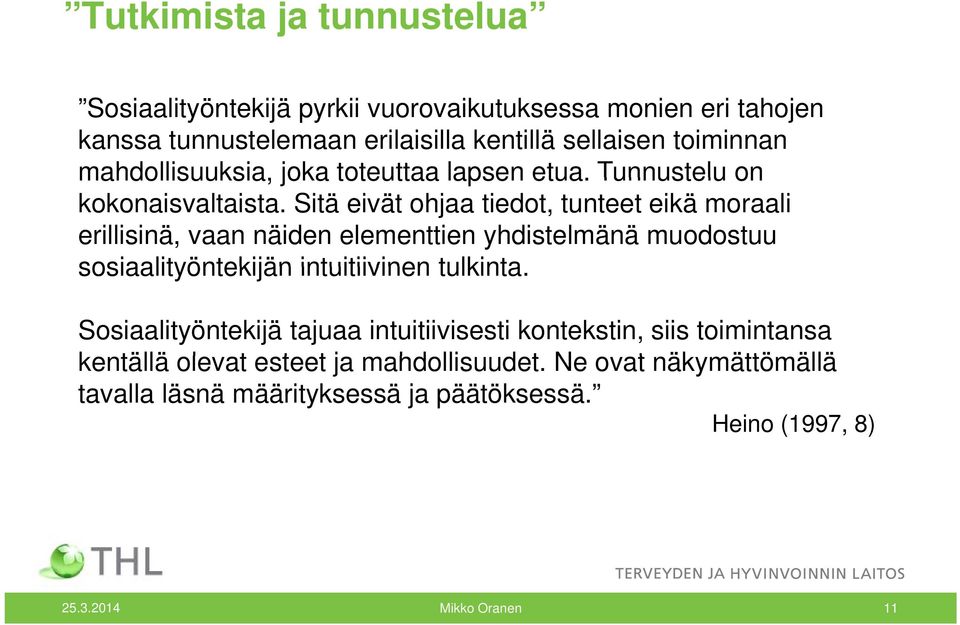 ”Tutkimista ja tunnustelua”

”Sosiaalityöntekijä pyrkii vuorovaikutuksessa monien eri tahojen kanssa tunnustelemaan erilaisilla kentillä sellaisen toiminnan mahdollisuuksia, joka toteuttaa lapsen etua. Tunnustelu on kokonaisvaltaista. Sitä eivät ohjaa tiedot, tunteet eikä moraali erillisinä, vaan näiden elementtien yhdistelmänä muodostuu sosiaalityöntekijän intuitiivinen tulkinta.

Sosiaalityöntekijä tajuaa intuitiivisesti kontekstin, siis toimintansa kentällä olevat esteet ja mahdollisuudet. Ne ovat näkymättömällä tavalla läsnä määrityksessä ja päätöksessä.”

Heino (1997, 8)

THL

TERVEYDEN JA HYVINVOINNIN LAITOS

25.3.2014

Mikko Oranen

11